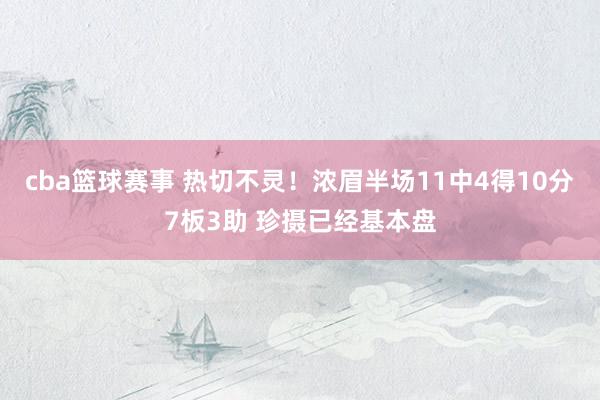 cba篮球赛事 热切不灵！浓眉半场11中4得10分7板3助 珍摄已经基本盘